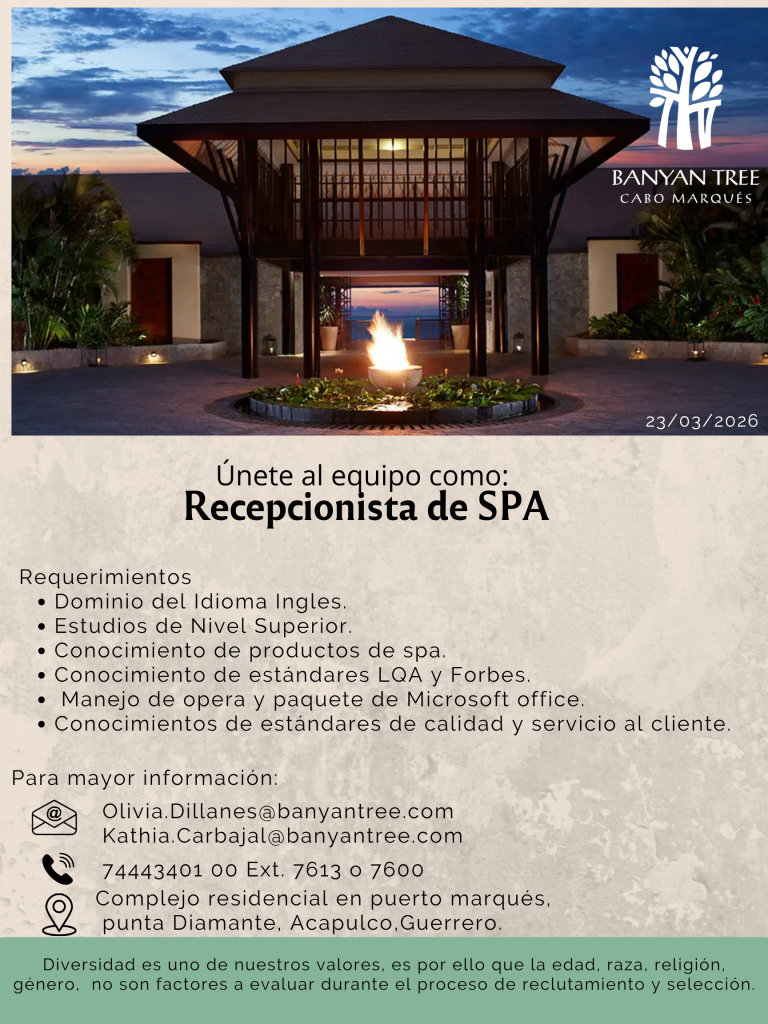 BANYAN TREE
CABO MARQUÉS

23/03/2026

Únete al equipo como:
Recepcionista de SPA

Requerimientos
• Dominio del Idioma Ingles.
• Estudios de Nivel Superior.
• Conocimiento de productos de spa.
• Conocimiento de estándares LQA y Forbes.
• Manejo de opera y paquete de Microsoft office.
• Conocimientos de estándares de calidad y servicio al cliente.

Para mayor información:

Olivia.Dillanes@banyantree.com
Kathia.Carbajal@banyantree.com

74443401 00 Ext. 7613 o 7600

Complejo residencial en puerto marqués,
punta Diamante, Acapulco,Guerrero.

Diversidad es uno de nuestros valores, es por ello que la edad, raza, religión, género, no son factores a evaluar durante el proceso de reclutamiento y selección.